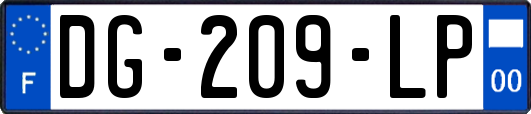 F

DG-209-LP

00